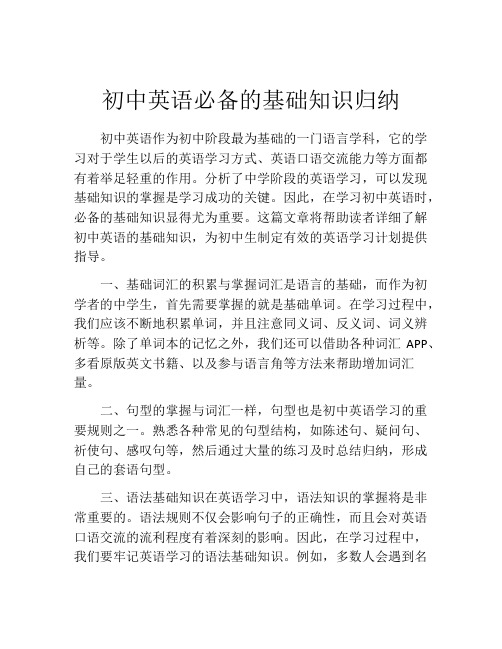 初中英语必备的基础知识归纳

初中英语作为初中阶段最为基础的一门语言学科，它的学习对于学生以后的英语学习方式、英语口语交流能力等方面都有着举足轻重的作用。分析了中学阶段的英语学习，可以发现基础知识的掌握是学习成功的关键。因此，在学习初中英语时，必备的基础知识显得尤为重要。这篇文章将帮助读者详细了解初中英语的基础知识，为初中生制定有效的英语学习计划提供指导。

一、基础词汇的积累与掌握词汇是语言的基础，而作为初学者的中学生，首先需要掌握的就是基础单词。在学习过程中，我们应该不断地积累单词，并且注意同义词、反义词、词义辨析等。除了单词本的记忆之外，我们还可以借助各种词汇 APP、多看原版英文书籍、以及参与语言角等方法来帮助增加词汇量。

二、句型的掌握与词汇一样，句型也是初中英语学习的重要规则之一。熟悉各种常见的句型结构，如陈述句、疑问句、祈使句、感叹句等，然后通过大量的练习及时总结归纳，形成自己的套语句型。

三、语法基础知识在英语学习中，语法知识的掌握将是非常重要的。语法规则不仅会影响句子的正确性，而且会对英语口语交流的流利程度有着深刻的影响。因此，在学习过程中，我们要牢记英语学习的语法基础知识。例如，多数人会遇到名